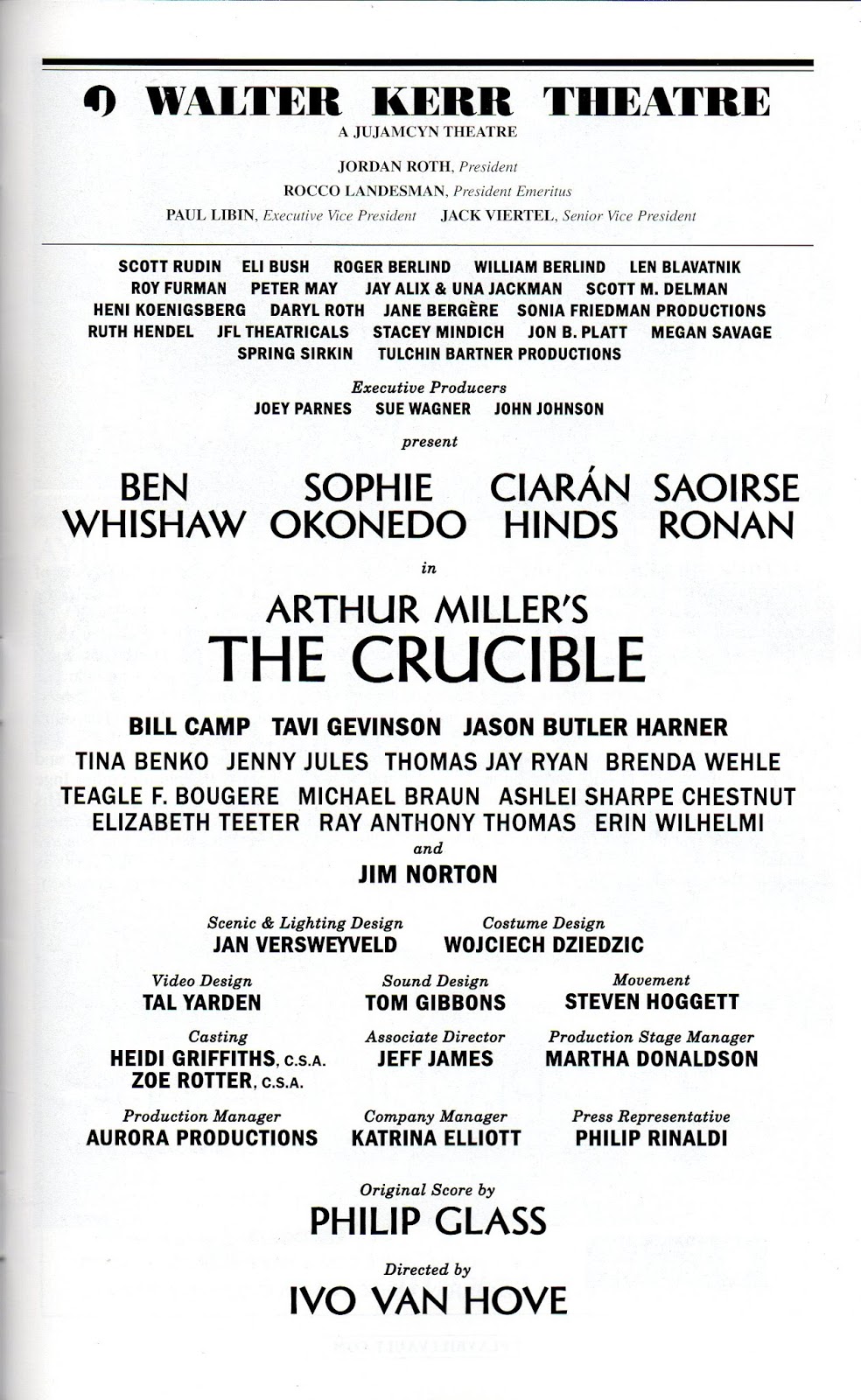 WALTER KERR THEATRE
A JUJAMCYN THEATRE

JORDAN ROTH, President
ROCCO LANDESMAN, President Emeritus
PAUL LIBIN, Executive Vice President JACK VIERTEL, Senior Vice President

SCOTT RUDIN ELI BUSH ROGER BERLIND WILLIAM BERLIND LEN BLAVATNIK
ROY FURMAN PETER MAY JAY ALIX & UNA JACKMAN SCOTT M. DELMAN
HENI KOENIGSBERG DARYL ROTH JANE BERGÈRE SONIA FRIEDMAN PRODUCTIONS
RUTH HENDEL JFL THEATRICALS STACEY MINDICH JON B. PLATT MEGAN SAVAGE
SPRING SIRKIN TULCHIN BARTNER PRODUCTIONS

Executive Producers
JOEY PARNES SUE WAGNER JOHN JOHNSON

present

BEN WHISHAW SOPHIE OKONEDO CIARÁN HINDS SAOIRSE RONAN

in

ARTHUR MILLER'S
THE CRUCIBLE

BILL CAMP TAVI GEVINSON JASON BUTLER HARNER
TINA BENKO JENNY JULES THOMAS JAY RYAN BRENDA WEHLE
TEAGLE F. BOUGERE MICHAEL BRAUN ASHLEI SHARPE CHESTNUT
ELIZABETH TEETER RAY ANTHONY THOMAS ERIN WILHELMI
and
JIM NORTON

Scenic & Lighting Design
JAN VERSWEYVELD

Costume Design
WOJCIECH DZIEDZIC

Video Design
TAL YARDEN

Sound Design
TOM GIBBONS

Movement
STEVEN HOGGETT

Casting
HEIDI GRIFFITHS, C.S.A.
ZOE ROTTER, C.S.A.

Associate Director
JEFF JAMES

Production Stage Manager
MARTHA DONALDSON

Production Manager
AURORA PRODUCTIONS

Company Manager
KATRINA ELLIOTT

Press Representative
PHILIP RINALDI

Original Score by
PHILIP GLASS

Directed by
IVO VAN HOVE